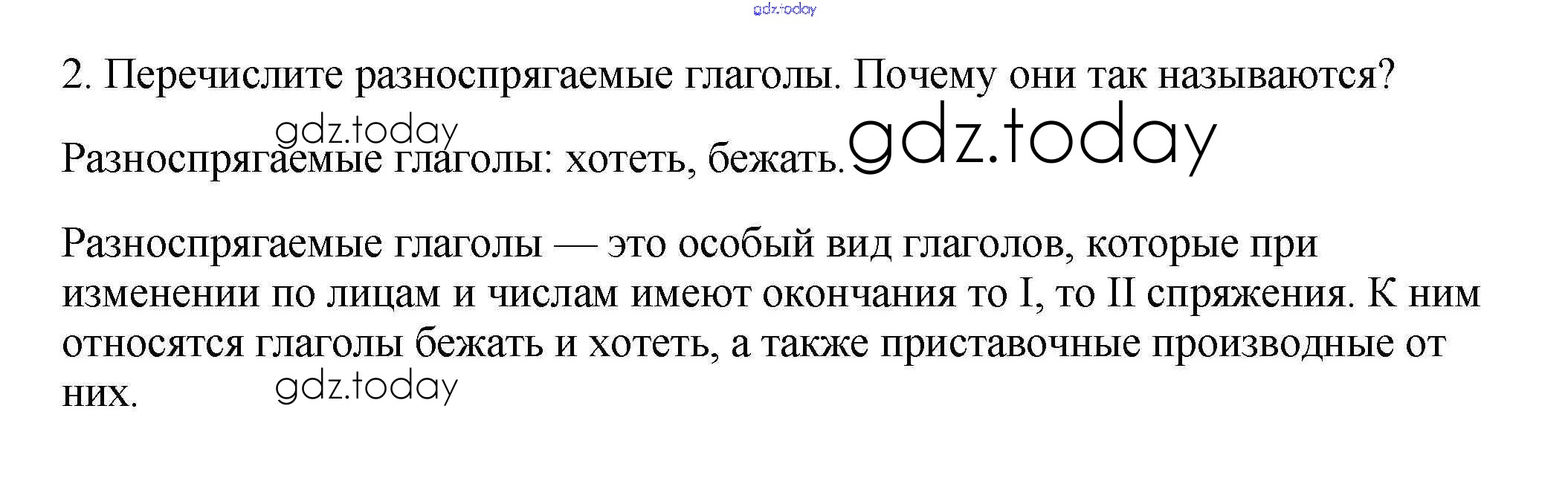 2. Перечислите разноспрягаемые глаголы. Почему они так называются?

Разноспрягаемые глаголы: хотеть, бежать.

Разноспрягаемые глаголы — это особый вид глаголов, которые при изменении по лицам и числам имеют окончания то I, то II спряжения. К ним относятся глаголы бежать и хотеть, а также приставочные производные от них.

gdz.today